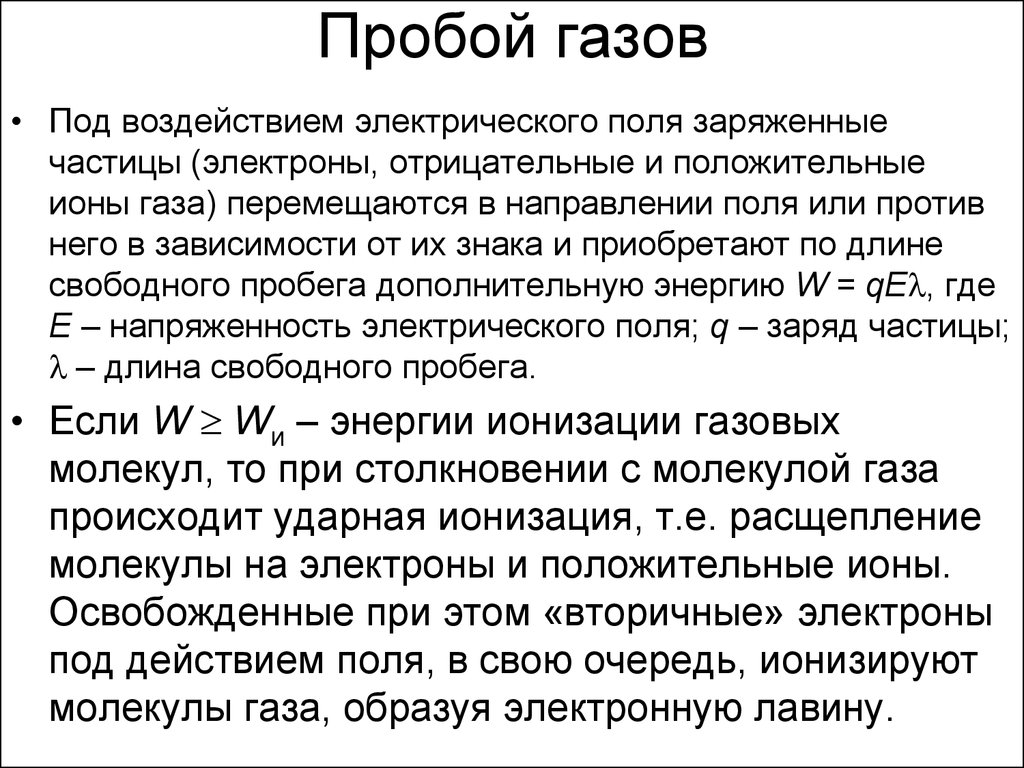 Пробой газов

• Под воздействием электрического поля заряженные частицы (электроны, отрицательные и положительные ионы газа) перемещаются в направлении поля или против него в зависимости от их знака и приобретают по длине свободного пробега дополнительную энергию $W = qE\lambda$, где $E$ – напряженность электрического поля; $q$ – заряд частицы; $\lambda$ – длина свободного пробега.

• Если $W \geq W_и$ – энергии ионизации газовых молекул, то при столкновении с молекулой газа происходит ударная ионизация, т.е. расщепление молекулы на электроны и положительные ионы. Освобожденные при этом «вторичные» электроны под действием поля, в свою очередь, ионизируют молекулы газа, образуя электронную лавину.